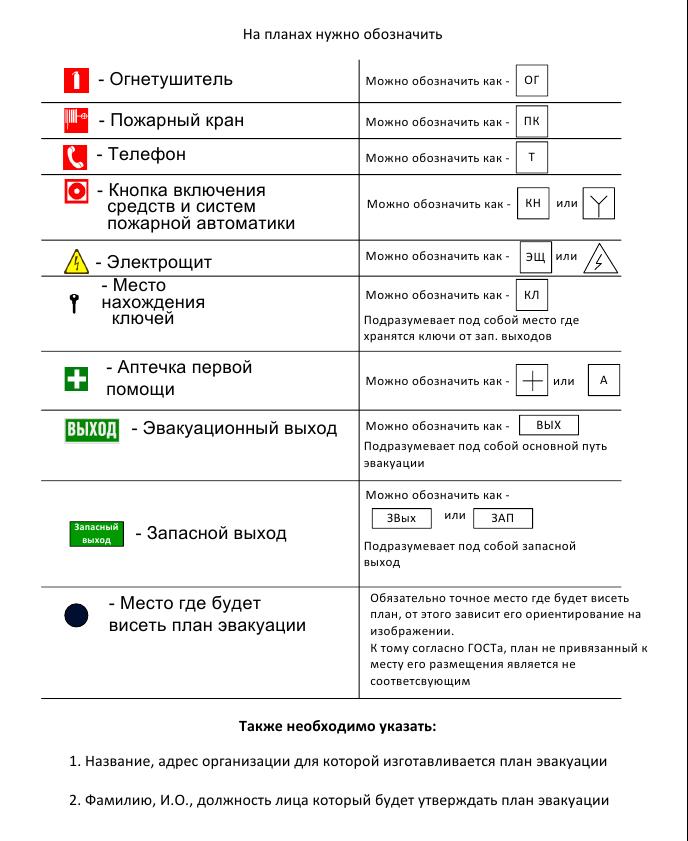 На планах нужно обозначить

| | |
|---|---|
| - Огнетушитель | Можно обозначить как - ОГ |
| - Пожарный кран | Можно обозначить как - ПК |
| - Телефон | Можно обозначить как - Т |
| - Кнопка включения средств и систем пожарной автоматики | Можно обозначить как - КН или |
| - Электрощит | Можно обозначить как - ЭЩ или |
| - Место нахождения ключей | Можно обозначить как - КЛ Подразумевает под собой место где хранятся ключи от зап. выходов |
| - Аптечка первой помощи | Можно обозначить как - или А |
| ВЫХОД - Эвакуационный выход | Можно обозначить как - ВЫХ Подразумевает под собой основной путь эвакуации |
| Запасный выход - Запасной выход | Можно обозначить как - ЗВых или ЗАП Подразумевает под собой запасной выход |
| - Место где будет висеть план эвакуации | Обязательно точное место где будет висеть план, от этого зависит его ориентирование на изображении. К тому согласно ГОСТа, план не привязанный к месту его размещения является не соответсвующим |

Также необходимо указать:

1. Название, адрес организации для которой изготавливается план эвакуации

2. Фамилию, И.О., должность лица который будет утверждать план эвакуации